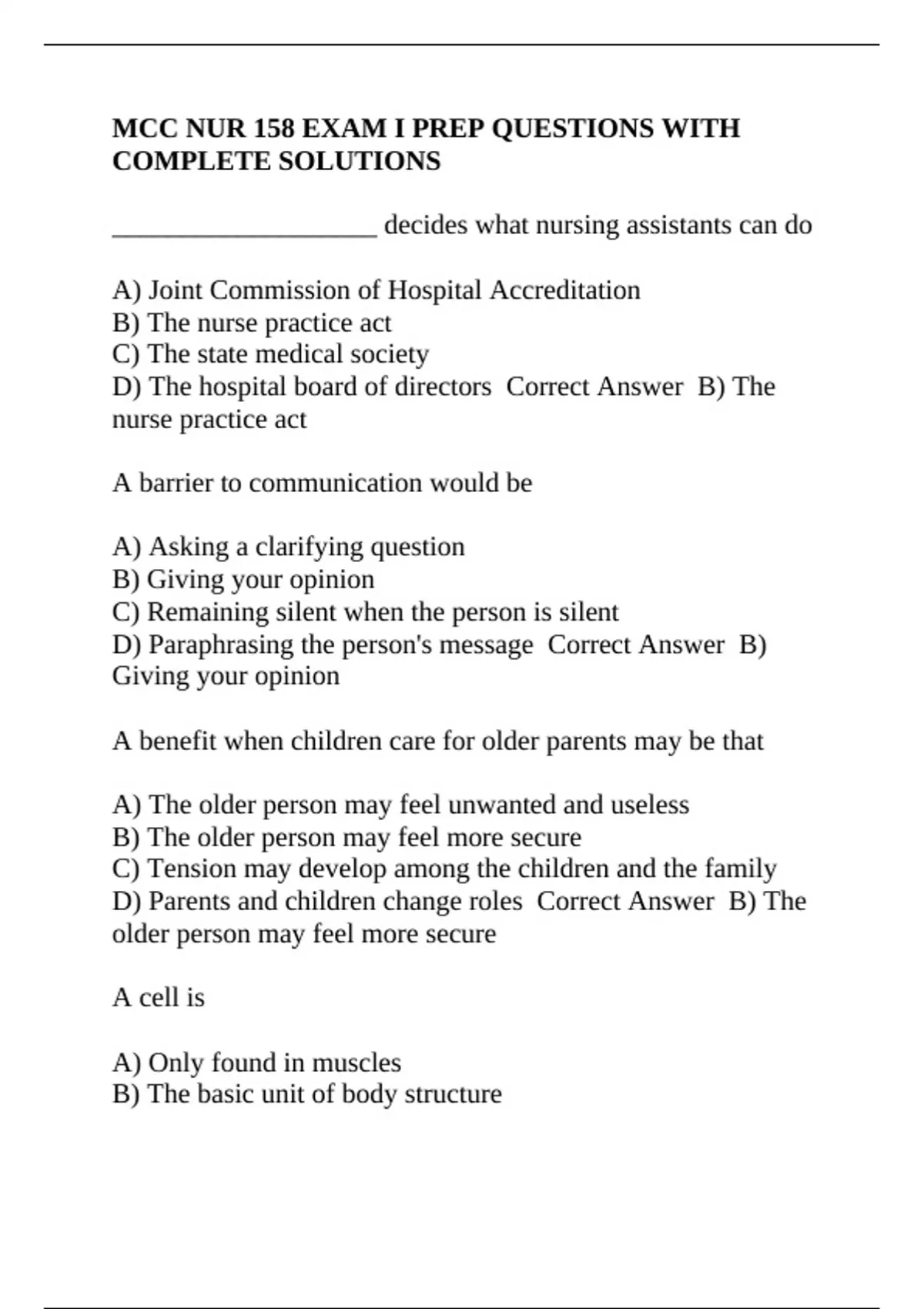 MCC NUR 158 EXAM I PREP QUESTIONS WITH COMPLETE SOLUTIONS

____________________ decides what nursing assistants can do

A) Joint Commission of Hospital Accreditation
B) The nurse practice act
C) The state medical society
D) The hospital board of directors  Correct Answer  B) The nurse practice act

A barrier to communication would be

A) Asking a clarifying question
B) Giving your opinion
C) Remaining silent when the person is silent
D) Paraphrasing the person's message  Correct Answer  B) Giving your opinion

A benefit when children care for older parents may be that

A) The older person may feel unwanted and useless
B) The older person may feel more secure
C) Tension may develop among the children and the family
D) Parents and children change roles  Correct Answer  B) The older person may feel more secure

A cell is

A) Only found in muscles
B) The basic unit of body structure